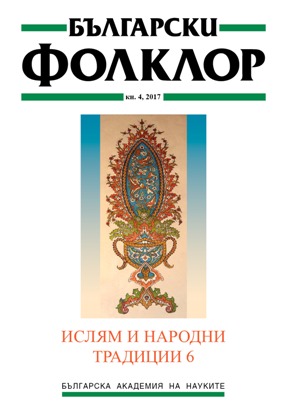 БЪЛГАРСКИ
ФОЛКЛОР

кн. 4, 2017

ИСЛЯМ И НАРОДНИ
ТРАДИЦИИ 6

БЪЛГАРСКА АКАДЕМИЯ НА НАУКИТЕ